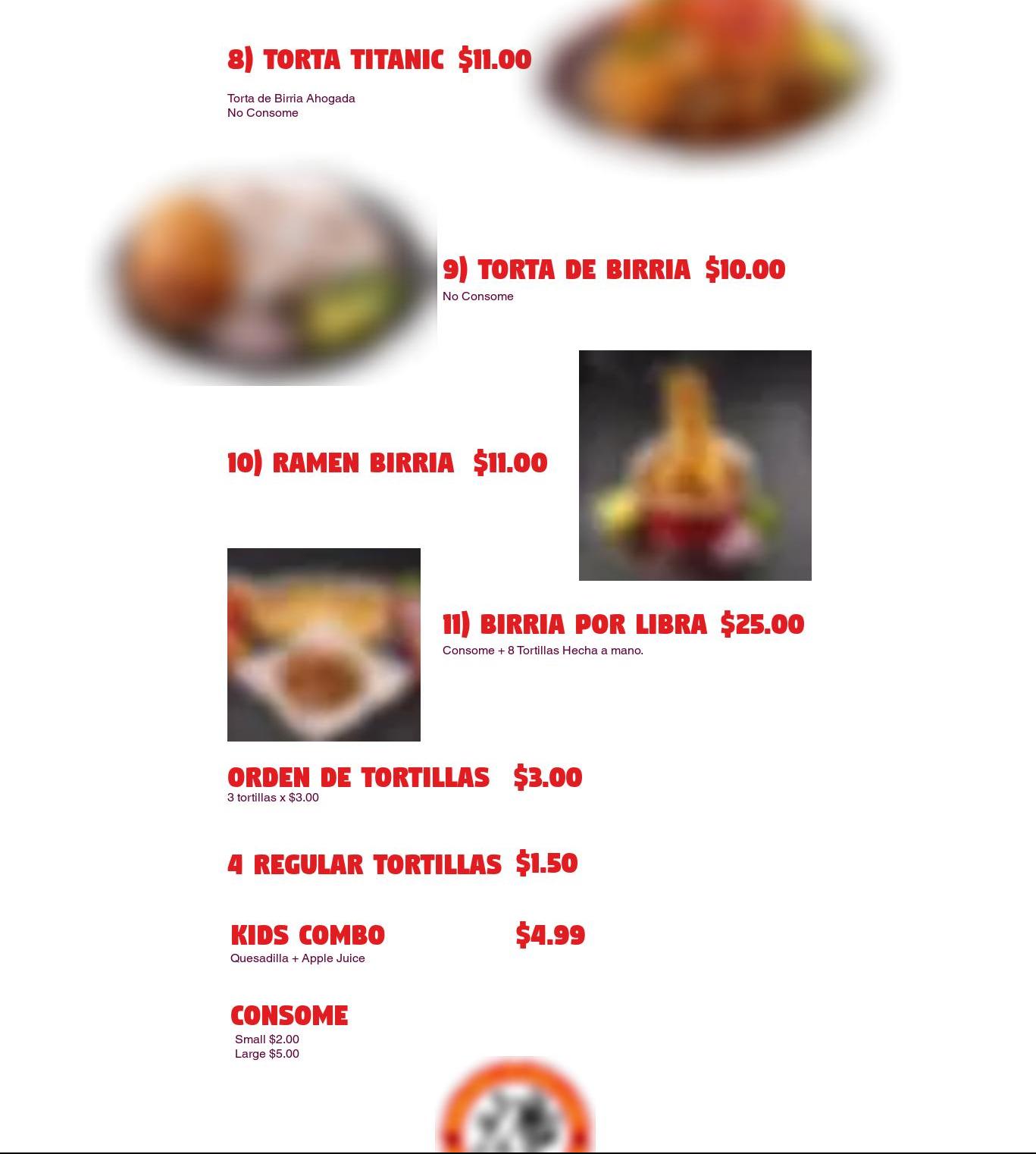 8) TORTA TITANIC $11.00

Torta de Birria Ahogada
No Consome

9) TORTA DE BIRRIA $10.00

No Consome

10) RAMEN BIRRIA $11.00

11) BIRRIA POR LIBRA $25.00

Consome + 8 Tortillas Hecha a mano.

ORDEN DE TORTILLAS $3.00

3 tortillas x $3.00

4 REGULAR TORTILLAS $1.50

KIDS COMBO $4.99

Quesadilla + Apple Juice

CONSOME

Small $2.00
Large $5.00